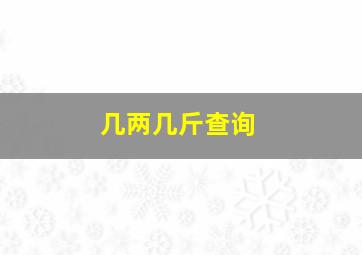 几两几斤查询